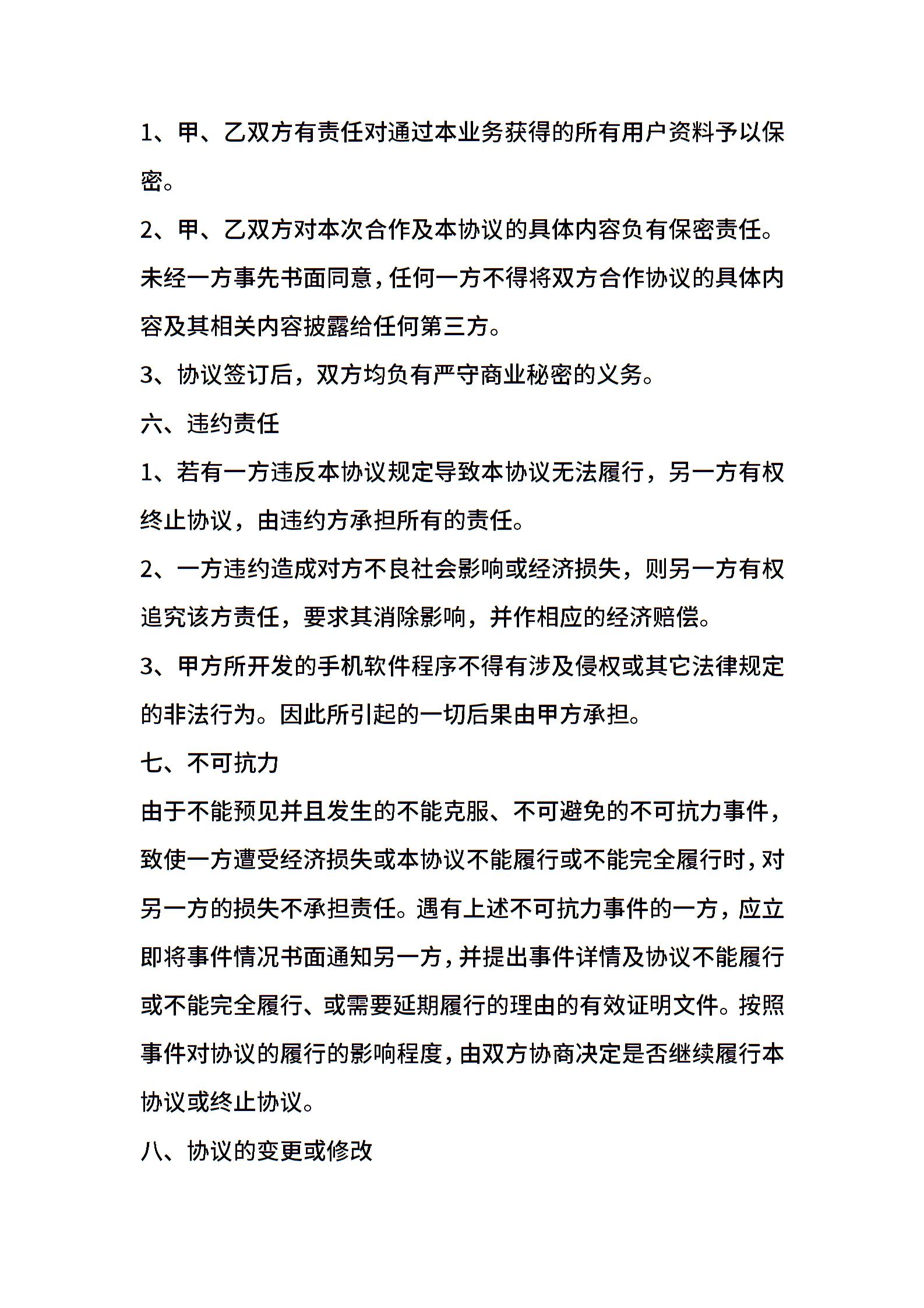 1、甲、乙双方有责任对通过本业务获得的所有用户资料予以保密。

2、甲、乙双方对本次合作及本协议的具体内容负有保密责任。未经一方事先书面同意，任何一方不得将双方合作协议的具体内容及其相关内容披露给任何第三方。

3、协议签订后，双方均负有严守商业秘密的义务。

六、违约责任

1、若有一方违反本协议规定导致本协议无法履行，另一方有权终止协议，由违约方承担所有的责任。

2、一方违约造成对方不良社会影响或经济损失，则另一方有权追究该方责任，要求其消除影响，并作相应的经济赔偿。

3、甲方所开发的手机软件程序不得有涉及侵权或其它法律规定的非法行为。因此所引起的一切后果由甲方承担。

七、不可抗力

由于不能预见并且发生的不能克服、不可避免的不可抗力事件，致使一方遭受经济损失或本协议不能履行或不能完全履行时，对另一方的损失不承担责任。遇有上述不可抗力事件的一方，应立即将事件情况书面通知另一方，并提出事件详情及协议不能履行或不能完全履行、或需要延期履行的理由的有效证明文件。按照事件对协议的履行的影响程度，由双方协商决定是否继续履行本协议或终止协议。

八、协议的变更或修改